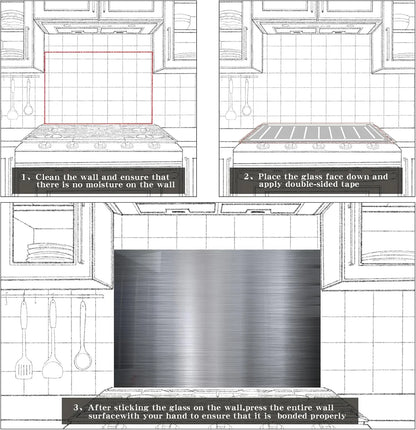 1、Clean the wall and ensure that there is no moisture on the wall

2、Place the glass face down and apply double-sided tape

3、After sticking the glass on the wall,press the entire wall surfacewith your hand to ensure that it is bonded properly